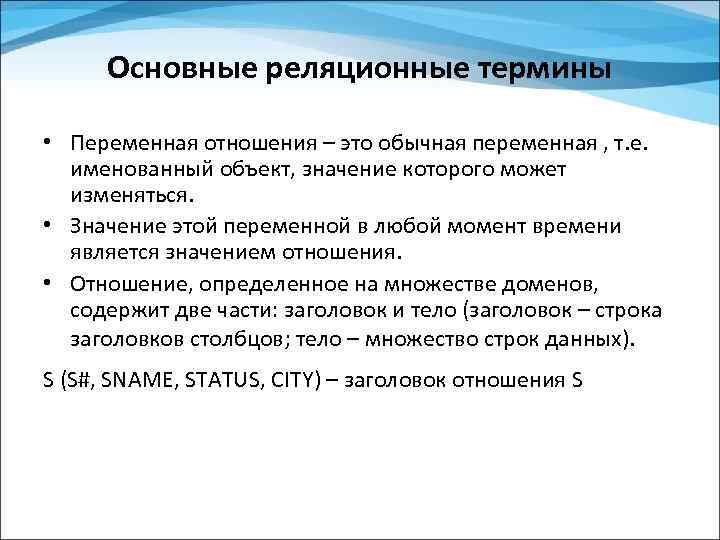 Основные реляционные термины

• Переменная отношения – это обычная переменная , т.е. именованный объект, значение которого может изменяться.

• Значение этой переменной в любой момент времени является значением отношения.

• Отношение, определенное на множестве доменов, содержит две части: заголовок и тело (заголовок – строка заголовков столбцов; тело – множество строк данных).

S (S#, SNAME, STATUS, CITY) – заголовок отношения S